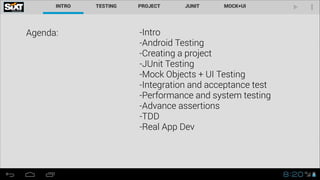 SIXT INTRO TESTING PROJECT JUNIT MOCK+UI

Agenda:

-Intro
-Android Testing
-Creating a project
-JUnit Testing
-Mock Objects + UI Testing
-Integration and acceptance test
-Performance and system testing
-Advance assertions
-TDD
-Real App Dev

8:20